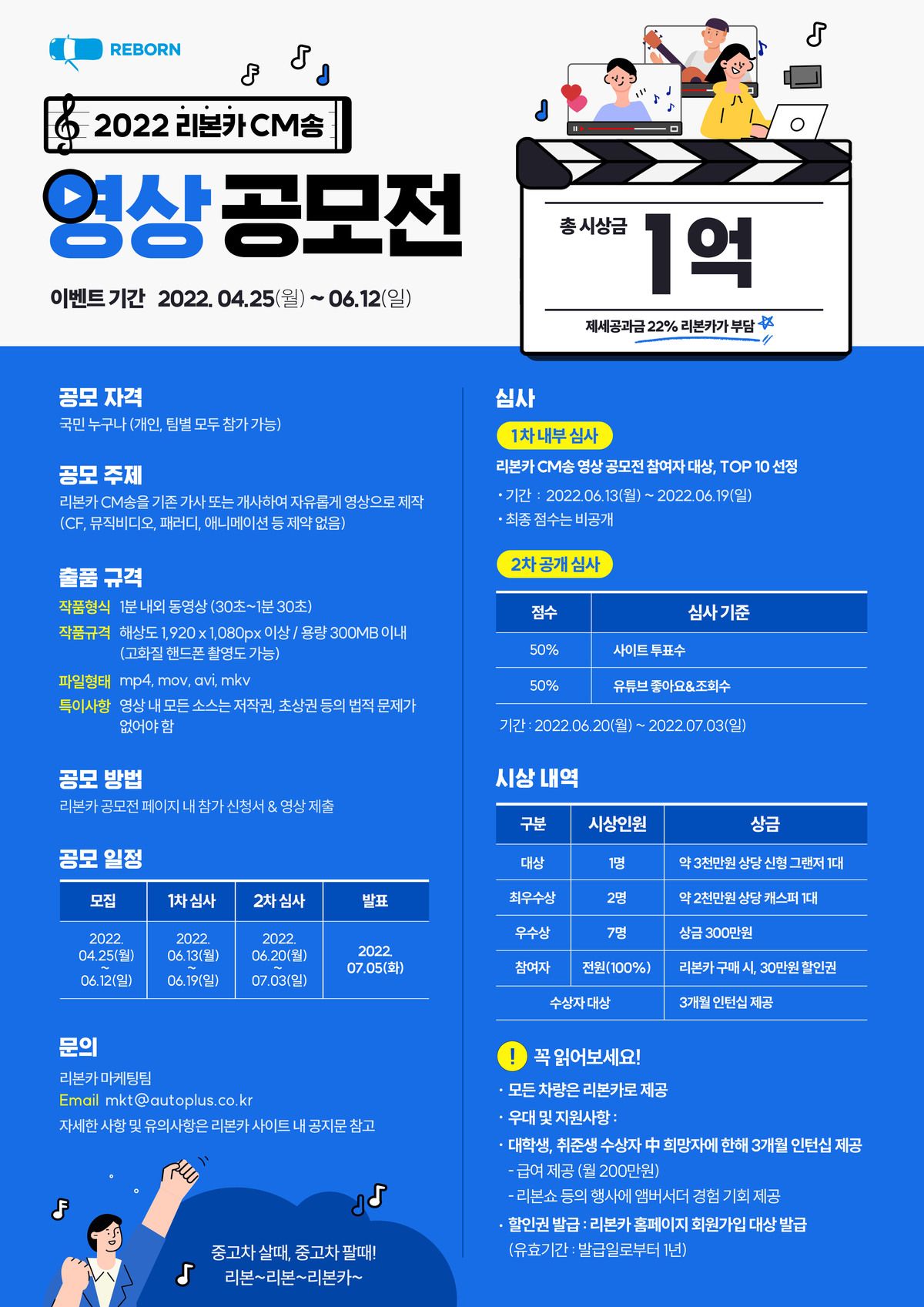 REBORN

2022 리본카 CM송

영상 공모전

이벤트 기간 2022. 04.25(월) ~ 06.12(일)

총 시상금 1억

제세공과금 22% 리본카가 부담

공모 자격
국민 누구나 (개인, 팀별 모두 참가 가능)

공모 주제
리본카 CM송을 기존 가사 또는 개사하여 자유롭게 영상으로 제작 (CF, 뮤직비디오, 패러디, 애니메이션 등 제약 없음)

출품 규격
작품형식 1분 내외 동영상 (30초~1분 30초)
작품규격 해상도 1,920 x 1,080px 이상 / 용량 300MB 이내 (고화질 핸드폰 촬영도 가능)
파일형태 mp4, mov, avi, mkv
특이사항 영상 내 모든 소스는 저작권, 초상권 등의 법적 문제가 없어야 함

공모 방법
리본카 공모전 페이지 내 참가 신청서 & 영상 제출

공모 일정

| 모집 | 1차 심사 | 2차 심사 | 발표 |
|---|---|---|---|
| 2022. 04.25(월) ~ 06.12(일) | 2022. 06.13(월) ~ 06.19(일) | 2022. 06.20(월) ~ 07.03(일) | 2022. 07.05(화) |

문의
리본카 마케팅팀
Email mkt@autoplus.co.kr
자세한 사항 및 유의사항은 리본카 사이트 내 공지문 참고

중고차 살때, 중고차 팔때!
리본~리본~리본카~

심사

1차 내부 심사
리본카 CM송 영상 공모전 참여자 대상, TOP 10 선정
• 기간 : 2022.06.13(월) ~ 2022.06.19(일)
• 최종 점수는 비공개

2차 공개 심사

| 점수 | 심사 기준 |
|---|---|
| 50% | 사이트 투표수 |
| 50% | 유튜브 좋아요&조회수 |

기간 : 2022.06.20(월) ~ 2022.07.03(일)

시상 내역

| 구분 | 시상인원 | 상금 |
|---|---|---|
| 대상 | 1명 | 약 3천만원 상당 신형 그랜저 1대 |
| 최우수상 | 2명 | 약 2천만원 상당 캐스퍼 1대 |
| 우수상 | 7명 | 상금 300만원 |
| 참여자 | 전원(100%) | 리본카 구매 시, 30만원 할인권 |
| 수상자 대상 | | 3개월 인턴십 제공 |

! 꼭 읽어보세요!
• 모든 차량은 리본카로 제공
• 우대 및 지원사항 :
• 대학생, 취준생 수상자 中 희망자에 한해 3개월 인턴십 제공
- 급여 제공 (월 200만원)
- 리본쇼 등의 행사에 앰버서더 경험 기회 제공
• 할인권 발급 : 리본카 홈페이지 회원가입 대상 발급
(유효기간 : 발급일로부터 1년)